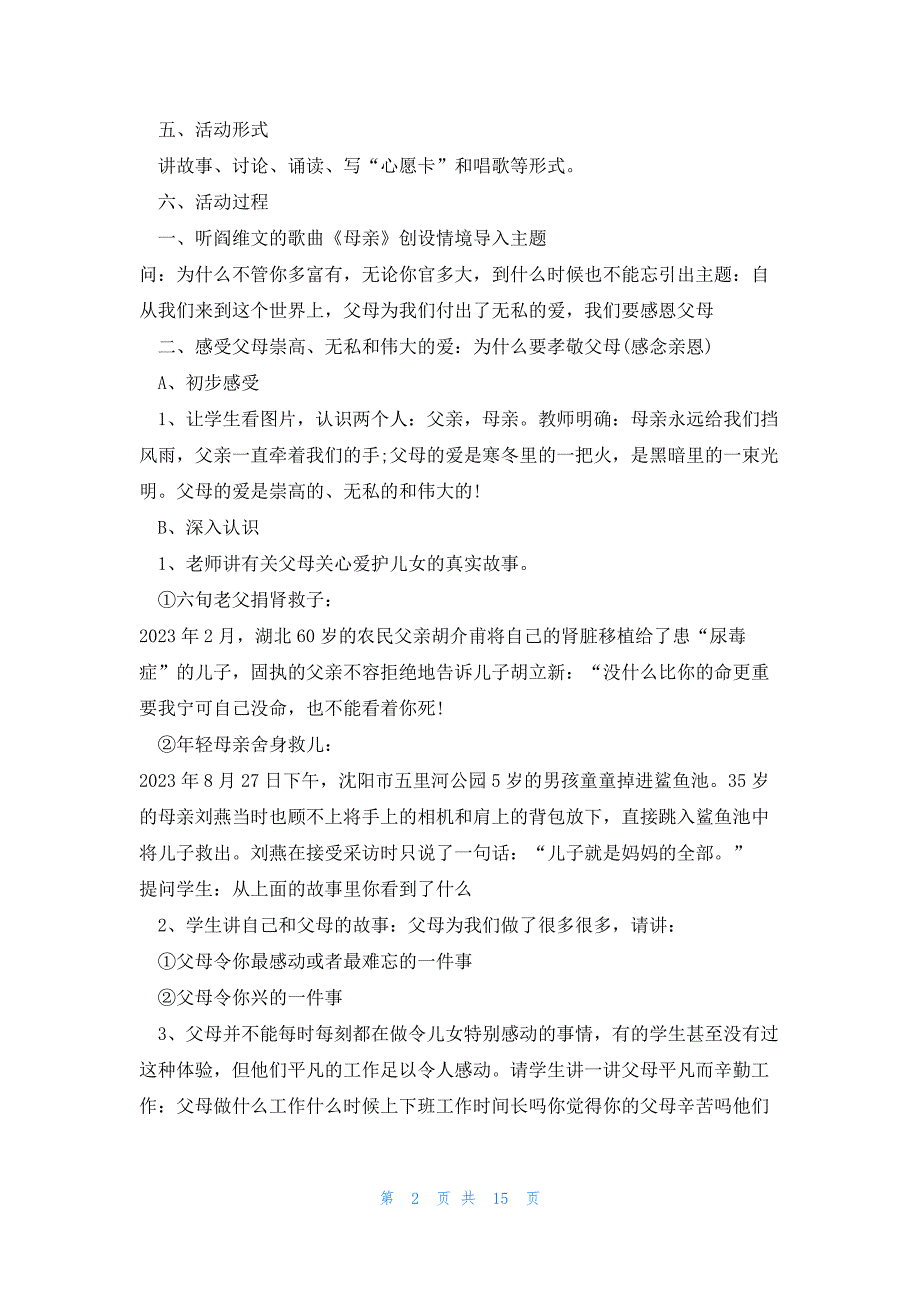 五、活动形式

讲故事、讨论、诵读、写“心愿卡”和唱歌等形式。

六、活动过程

一、听阎维文的歌曲《母亲》创设情境导入主题

问：为什么不管你多富有，无论你官多大，到什么时候也不能忘引出主题：自从我们来到这个世界上，父母为我们付出了无私的爱，我们要感恩父母

二、感受父母崇高、无私和伟大的爱：为什么要孝敬父母(感念亲恩)

A、初步感受

1、让学生看图片，认识两个人：父亲，母亲。教师明确：母亲永远给我们挡风雨，父亲一直牵着我们的手;父母的爱是寒冬里的一把火，是黑暗里的一束光明。父母的爱是崇高的、无私的和伟大的!

B、深入认识

1、老师讲有关父母关心爱护儿女的真实故事。

①六旬老父捐肾救子：

2023 年 2 月，湖北 60 岁的农民父亲胡介甫将自己的肾脏移植给了患“尿毒症”的儿子，固执的父亲不容拒绝地告诉儿子胡立新：“没什么比你的命更重要我宁可自己没命，也不能看着你死!

②年轻母亲舍身救儿：

2023 年 8 月 27 日下午，沈阳市五里河公园 5 岁的男孩童童掉进鲨鱼池。35 岁的母亲刘燕当时也顾不上将手上的相机和肩上的背包放下，直接跳入鲨鱼池中将儿子救出。刘燕在接受采访时只说了一句话：“儿子就是妈妈的全部。”

提问学生：从上面的故事里你看到了什么

2、学生讲自己和父母的故事：父母为我们做了很多很多，请讲：

①父母令你最感动或者最难忘的一件事

②父母令你兴的一件事

3、父母并不能每时每刻都在做令儿女特别感动的事情，有的学生甚至没有过这种体验，但他们平凡的工作足以令人感动。请学生讲一讲父母平凡而辛勤工作：父母做什么工作什么时候上下班工作时间长吗你觉得你的父母辛苦吗他们

第 2 页 共 15 页